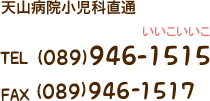 天山病院小児科直通

いいこいいこ

TEL (089)946-1515

FAX (089)946-1517